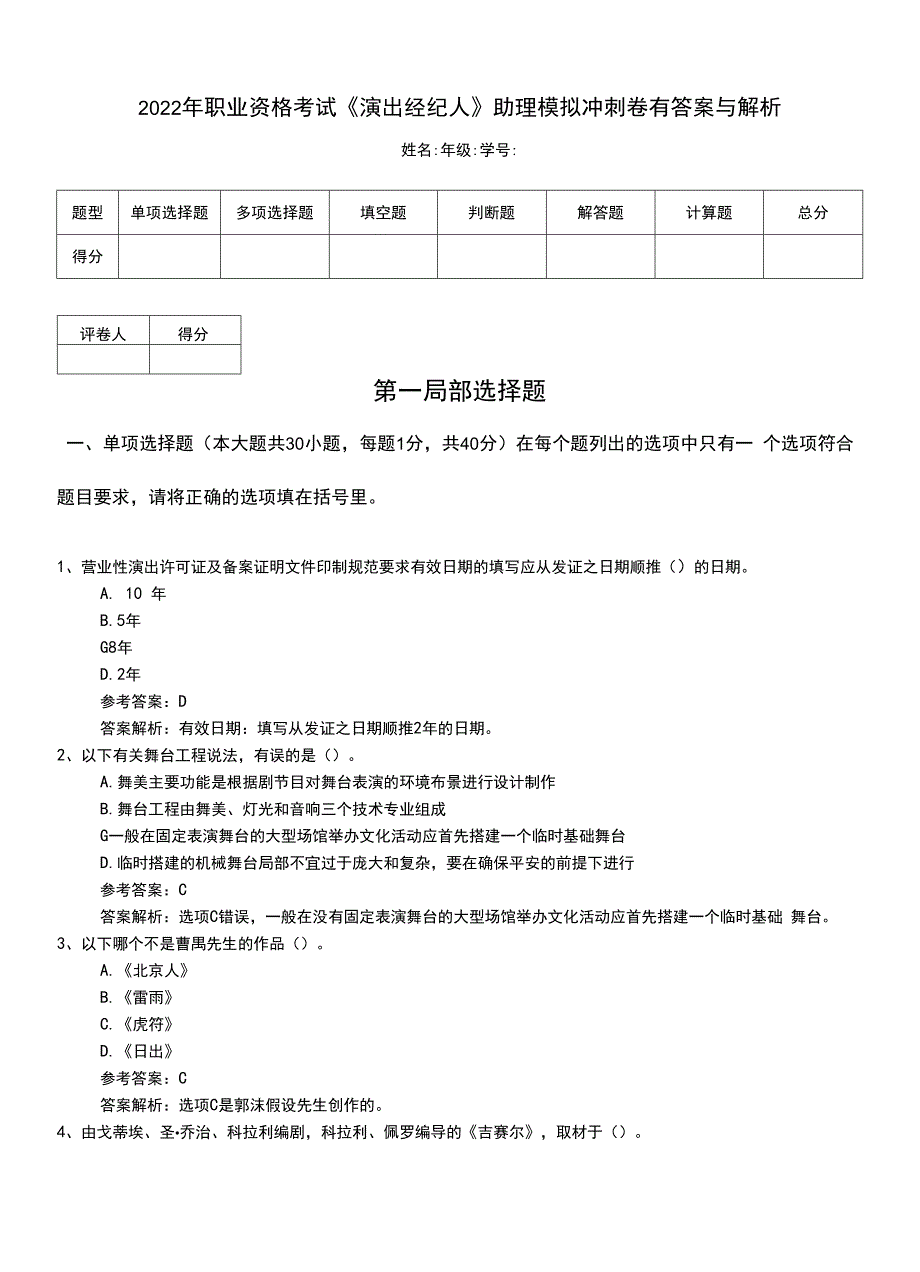 2022年职业资格考试《演出经纪人》助理模拟冲刺卷有答案与解析

姓名:年级:学号:

| 题型 | 单项选择题 | 多项选择题 | 填空题 | 判断题 | 解答题 | 计算题 | 总分 |
|---|---|---|---|---|---|---|---|
| 得分 | | | | | | | |

| 评卷人 | 得分 |
|---|---|
| | |

第一局部选择题

一、单项选择题（本大题共30小题，每题1分，共40分）在每个题列出的选项中只有一 个选项符合题目要求，请将正确的选项填在括号里。

1、营业性演出许可证及备案证明文件印制规范要求有效日期的填写应从发证之日期顺推（）的日期。
A. 10 年
B.5年
G8年
D.2年
参考答案：D
答案解析：有效日期：填写从发证之日期顺推2年的日期。

2、以下有关舞台工程说法，有误的是（）。
A.舞美主要功能是根据剧节目对舞台表演的环境布景进行设计制作
B.舞台工程由舞美、灯光和音响三个技术专业组成
G一般在固定表演舞台的大型场馆举办文化活动应首先搭建一个临时基础舞台
D.临时搭建的机械舞台局部不宜过于庞大和复杂，要在确保平安的前提下进行
参考答案：C
答案解析：选项C错误，一般在没有固定表演舞台的大型场馆举办文化活动应首先搭建一个临时基础 舞台。

3、以下哪个不是曹禺先生的作品（）。
A.《北京人》
B.《雷雨》
C.《虎符》
D.《日出》
参考答案：C
答案解析：选项C是郭沫假设先生创作的。

4、由戈蒂埃、圣•乔治、科拉利编剧，科拉利、佩罗编导的《吉赛尔》，取材于（）。